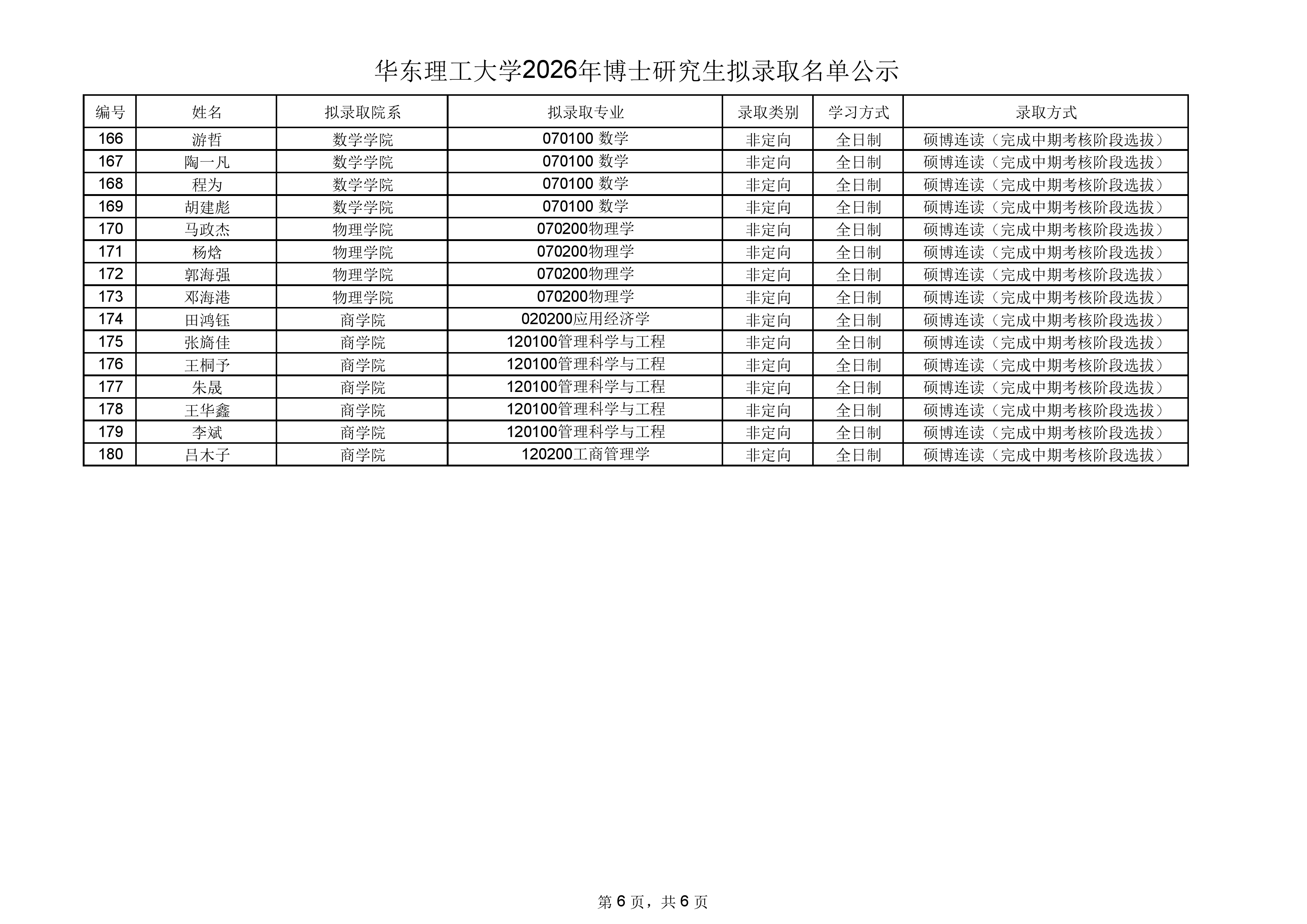 华东理工大学2026年博士研究生拟录取名单公示

| 编号 | 姓名 | 拟录取院系 | 拟录取专业 | 录取类别 | 学习方式 | 录取方式 |
|---|---|---|---|---|---|---|
| 166 | 游哲 | 数学学院 | 070100 数学 | 非定向 | 全日制 | 硕博连读（完成中期考核阶段选拔） |
| 167 | 陶一凡 | 数学学院 | 070100 数学 | 非定向 | 全日制 | 硕博连读（完成中期考核阶段选拔） |
| 168 | 程为 | 数学学院 | 070100 数学 | 非定向 | 全日制 | 硕博连读（完成中期考核阶段选拔） |
| 169 | 胡建彪 | 数学学院 | 070100 数学 | 非定向 | 全日制 | 硕博连读（完成中期考核阶段选拔） |
| 170 | 马政杰 | 物理学院 | 070200物理学 | 非定向 | 全日制 | 硕博连读（完成中期考核阶段选拔） |
| 171 | 杨焓 | 物理学院 | 070200物理学 | 非定向 | 全日制 | 硕博连读（完成中期考核阶段选拔） |
| 172 | 郭海强 | 物理学院 | 070200物理学 | 非定向 | 全日制 | 硕博连读（完成中期考核阶段选拔） |
| 173 | 邓海港 | 物理学院 | 070200物理学 | 非定向 | 全日制 | 硕博连读（完成中期考核阶段选拔） |
| 174 | 田鸿钰 | 商学院 | 020200应用经济学 | 非定向 | 全日制 | 硕博连读（完成中期考核阶段选拔） |
| 175 | 张旖佳 | 商学院 | 120100管理科学与工程 | 非定向 | 全日制 | 硕博连读（完成中期考核阶段选拔） |
| 176 | 王桐予 | 商学院 | 120100管理科学与工程 | 非定向 | 全日制 | 硕博连读（完成中期考核阶段选拔） |
| 177 | 朱晟 | 商学院 | 120100管理科学与工程 | 非定向 | 全日制 | 硕博连读（完成中期考核阶段选拔） |
| 178 | 王华鑫 | 商学院 | 120100管理科学与工程 | 非定向 | 全日制 | 硕博连读（完成中期考核阶段选拔） |
| 179 | 李斌 | 商学院 | 120100管理科学与工程 | 非定向 | 全日制 | 硕博连读（完成中期考核阶段选拔） |
| 180 | 吕木子 | 商学院 | 120200工商管理学 | 非定向 | 全日制 | 硕博连读（完成中期考核阶段选拔） |

第 6 页，共 6 页